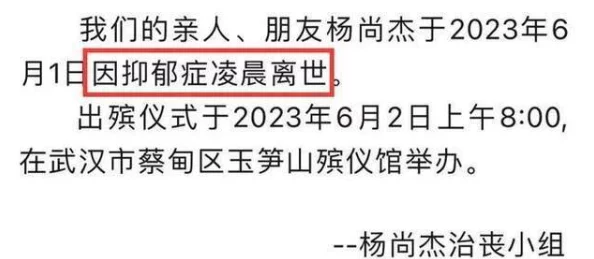 我们的亲人、朋友杨尚杰于2023年6月1日因抑郁症凌晨离世。

出殡仪式于2023年6月2日上午8:00,在武汉市蔡甸区玉笋山殡仪馆举办。

--杨尚杰治丧小组